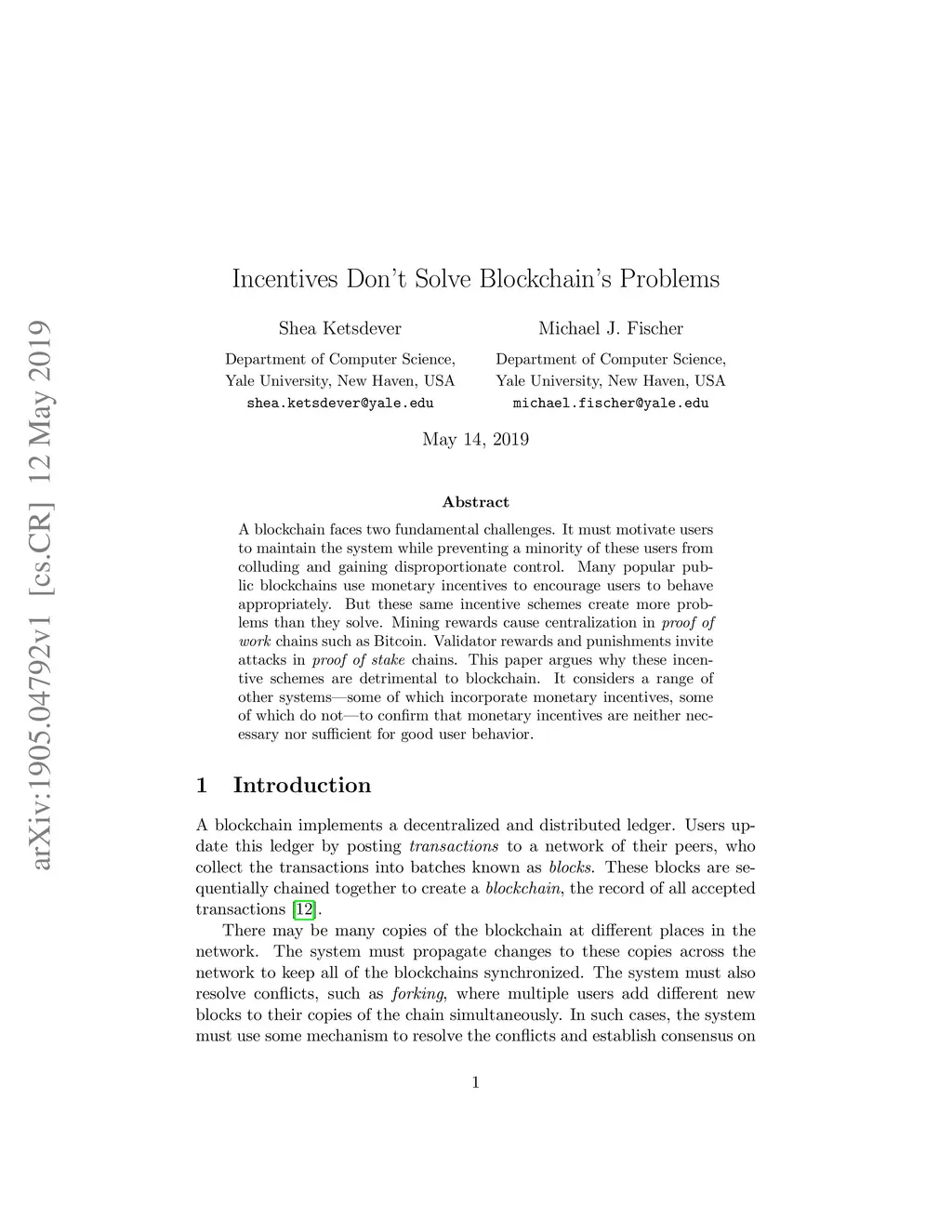 arXiv:1905.04792v1 [cs.CR] 12 May 2019

Incentives Don't Solve Blockchain's Problems

Shea Ketsdever
Department of Computer Science,
Yale University, New Haven, USA
shea.ketsdever@yale.edu

Michael J. Fischer
Department of Computer Science,
Yale University, New Haven, USA
michael.fischer@yale.edu

May 14, 2019

Abstract

A blockchain faces two fundamental challenges. It must motivate users to maintain the system while preventing a minority of these users from colluding and gaining disproportionate control. Many popular public blockchains use monetary incentives to encourage users to behave appropriately. But these same incentive schemes create more problems than they solve. Mining rewards cause centralization in proof of work chains such as Bitcoin. Validator rewards and punishments invite attacks in proof of stake chains. This paper argues why these incentive schemes are detrimental to blockchain. It considers a range of other systems—some of which incorporate monetary incentives, some of which do not—to confirm that monetary incentives are neither necessary nor sufficient for good user behavior.

1 Introduction

A blockchain implements a decentralized and distributed ledger. Users update this ledger by posting transactions to a network of their peers, who collect the transactions into batches known as blocks. These blocks are sequentially chained together to create a blockchain, the record of all accepted transactions [12].

There may be many copies of the blockchain at different places in the network. The system must propagate changes to these copies across the network to keep all of the blockchains synchronized. The system must also resolve conflicts, such as forking, where multiple users add different new blocks to their copies of the chain simultaneously. In such cases, the system must use some mechanism to resolve the conflicts and establish consensus on

1